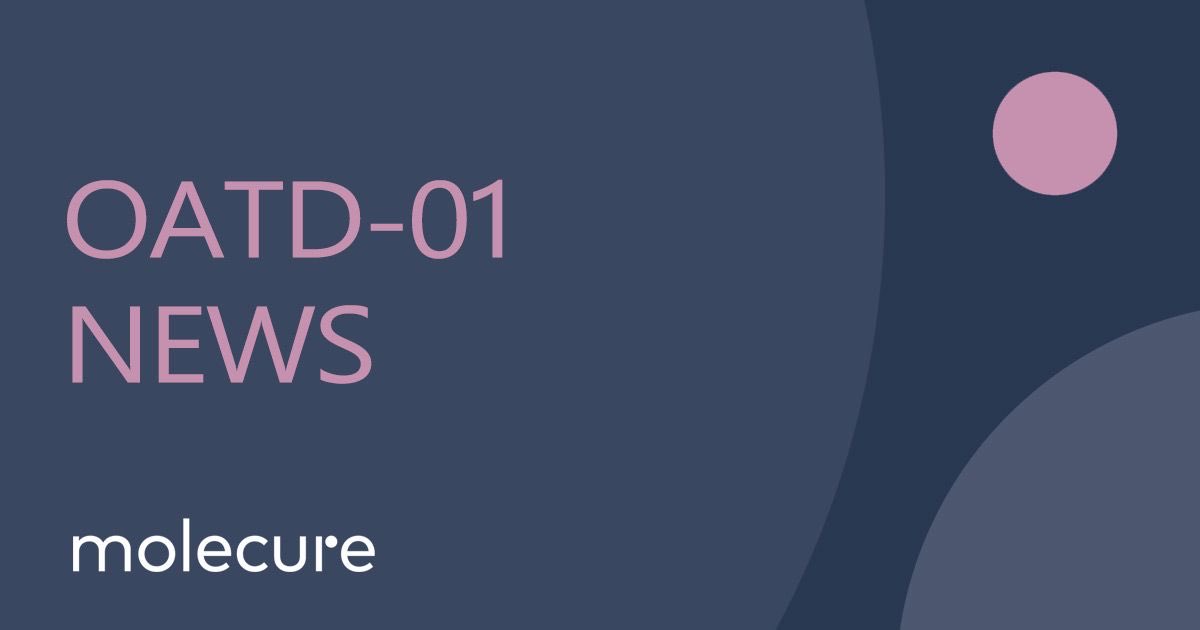 OATD-01
NEWS

molecure